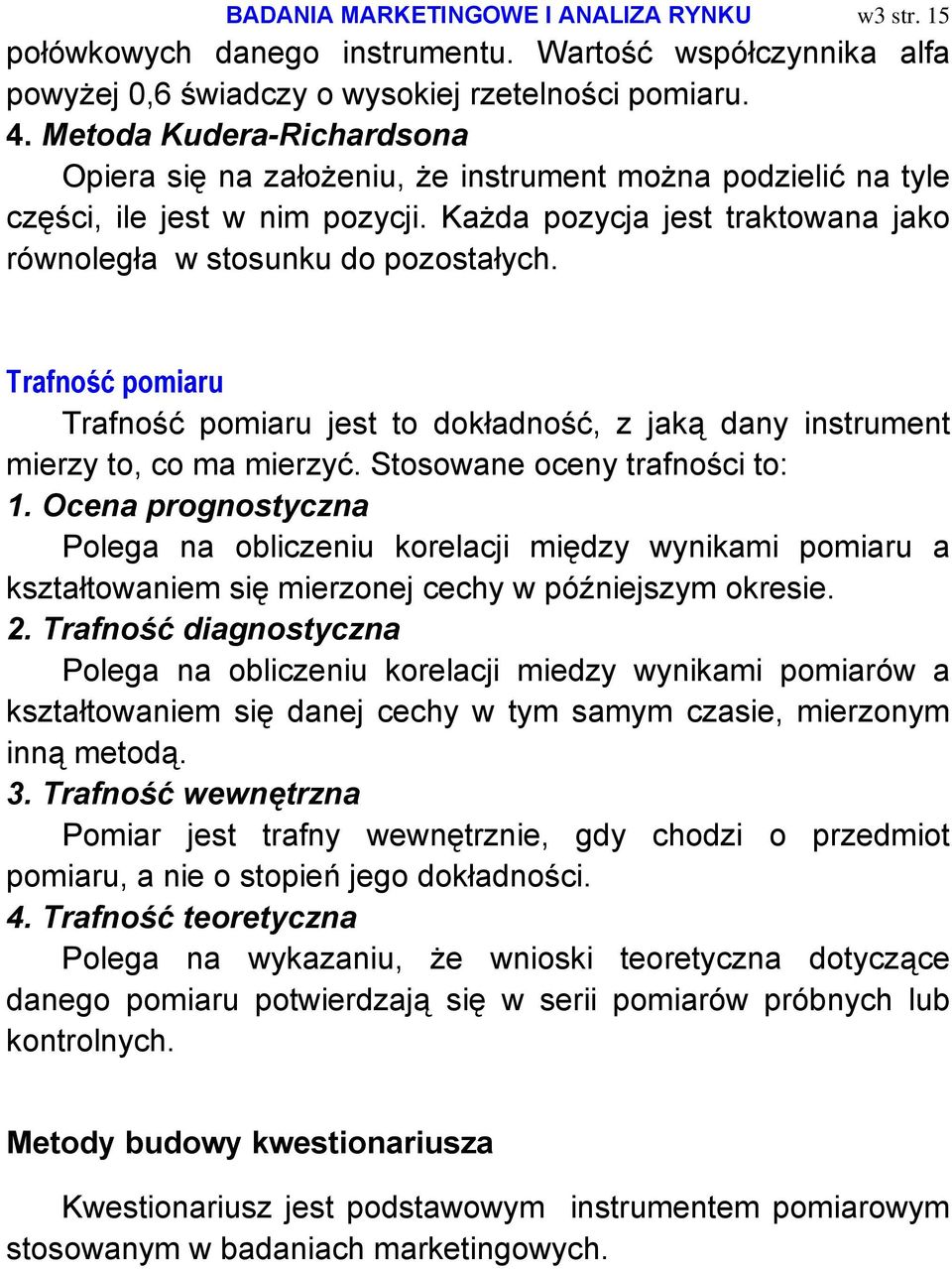 BADANIA MARKETINGOWE I ANALIZA RYNKU w3 str. 15

połówkowych danego instrumentu. Wartość współczynnika alfa powyżej 0,6 świadczy o wysokiej rzetelności pomiaru.

4. Metoda Kudera-Richardsona

Opiera się na założeniu, że instrument można podzielić na tyle części, ile jest w nim pozycji. Każda pozycja jest traktowana jako równoległa w stosunku do pozostałych.

Trafność pomiaru

Trafność pomiaru jest to dokładność, z jaką dany instrument mierzy to, co ma mierzyć. Stosowane oceny trafności to:

1. Ocena prognostyczna

Polega na obliczeniu korelacji między wynikami pomiaru a kształtowaniem się mierzonej cechy w późniejszym okresie.

2. Trafność diagnostyczna

Polega na obliczeniu korelacji miedzy wynikami pomiarów a kształtowaniem się danej cechy w tym samym czasie, mierzonym inną metodą.

3. Trafność wewnętrzna

Pomiar jest trafny wewnętrznie, gdy chodzi o przedmiot pomiaru, a nie o stopień jego dokładności.

4. Trafność teoretyczna

Polega na wykazaniu, że wnioski teoretyczna dotyczące danego pomiaru potwierdzają się w serii pomiarów próbnych lub kontrolnych.

Metody budowy kwestionariusza

Kwestionariusz jest podstawowym instrumentem pomiarowym stosowanym w badaniach marketingowych.